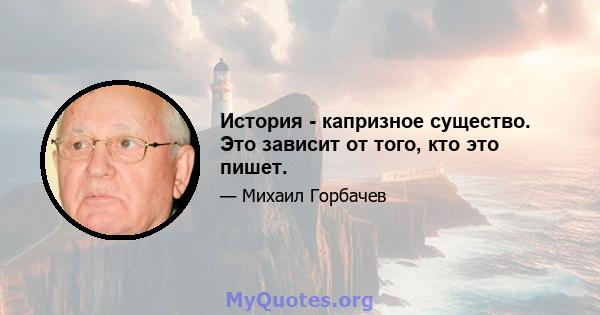 История - капризное существо. Это зависит от того, кто это пишет.

— Михаил Горбачев

MyQuotes.org